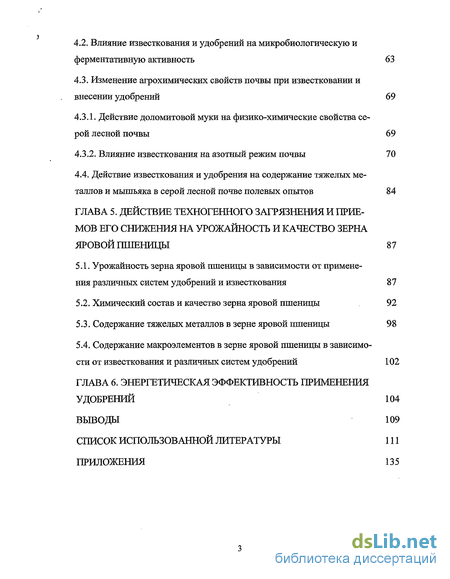 4.2. Влияние известкования и удобрений на микробиологическую и ферментативную активность 63

4.3. Изменение агрохимических свойств почвы при известковании и внесении удобрений 69

4.3.1. Действие доломитовой муки на физико-химические свойства серой лесной почвы 69

4.3.2. Влияние известкования на азотный режим почвы 70

4.4. Действие известкования и удобрения на содержание тяжелых металлов и мышьяка в серой лесной почве полевых опытов 84

ГЛАВА 5. ДЕЙСТВИЕ ТЕХНОГЕННОГО ЗАГРЯЗНЕНИЯ И ПРИЕМОВ ЕГО СНИЖЕНИЯ НА УРОЖАЙНОСТЬ И КАЧЕСТВО ЗЕРНА ЯРОВОЙ ПШЕНИЦЫ 87

5.1. Урожайность зерна яровой пшеницы в зависимости от применения различных систем удобрений и известкования 87

5.2. Химический состав и качество зерна яровой пшеницы 92

5.3. Содержание тяжелых металлов в зерне яровой пшеницы 98

5.4. Содержание макроэлементов в зерне яровой пшеницы в зависимости от известкования и различных систем удобрений 102

ГЛАВА 6. ЭНЕРГЕТИЧЕСКАЯ ЭФФЕКТИВНОСТЬ ПРИМЕНЕНИЯ УДОБРЕНИЙ 104

ВЫВОДЫ 109

СПИСОК ИСПОЛЬЗОВАННОЙ ЛИТЕРАТУРЫ 111

ПРИЛОЖЕНИЯ 135

3

dsLib.net
библиотека диссертаций